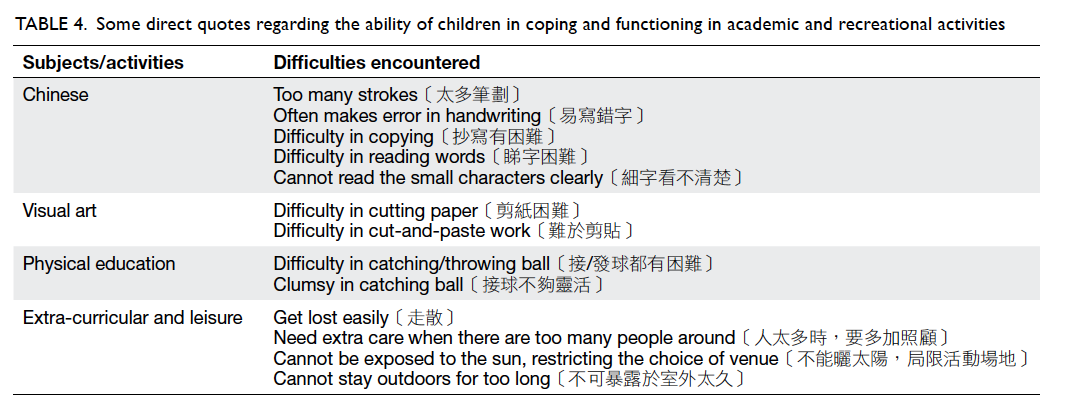 TABLE 4. Some direct quotes regarding the ability of children in coping and functioning in academic and recreational activities

| Subjects/activities | Difficulties encountered |
|---|---|
| Chinese | Too many strokes〔太多筆劃〕<br>Often makes error in handwriting〔易寫錯字〕<br>Difficulty in copying〔抄寫有困難〕<br>Difficulty in reading words〔睇字困難〕<br>Cannot read the small characters clearly〔細字看不清楚〕 |
| Visual art | Difficulty in cutting paper〔剪紙困難〕<br>Difficulty in cut-and-paste work〔難於剪貼〕 |
| Physical education | Difficulty in catching/throwing ball〔接/發球都有困難〕<br>Clumsy in catching ball〔接球不夠靈活〕 |
| Extra-curricular and leisure | Get lost easily〔走散〕<br>Need extra care when there are too many people around〔人太多時，要多加照顧〕<br>Cannot be exposed to the sun, restricting the choice of venue〔不能曬太陽，局限活動場地〕<br>Cannot stay outdoors for too long〔不可暴露於室外太久〕 |